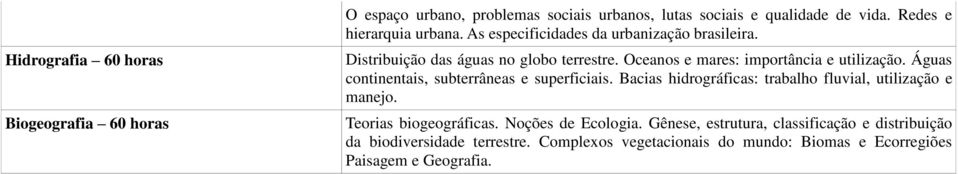 |  | O espaço urbano, problemas sociais urbanos, lutas sociais e qualidade de vida. Redes e hierarquia urbana. As especificidades da urbanização brasileira. |
|---|---|
| **Hidrografia – 60 horas** | Distribuição das águas no globo terrestre. Oceanos e mares: importância e utilização. Águas continentais, subterrâneas e superficiais. Bacias hidrográficas: trabalho fluvial, utilização e manejo. |
| **Biogeografia – 60 horas** | Teorias biogeográficas. Noções de Ecologia. Gênese, estrutura, classificação e distribuição da biodiversidade terrestre. Complexos vegetacionais do mundo: Biomas e Ecorregiões Paisagem e Geografia. |